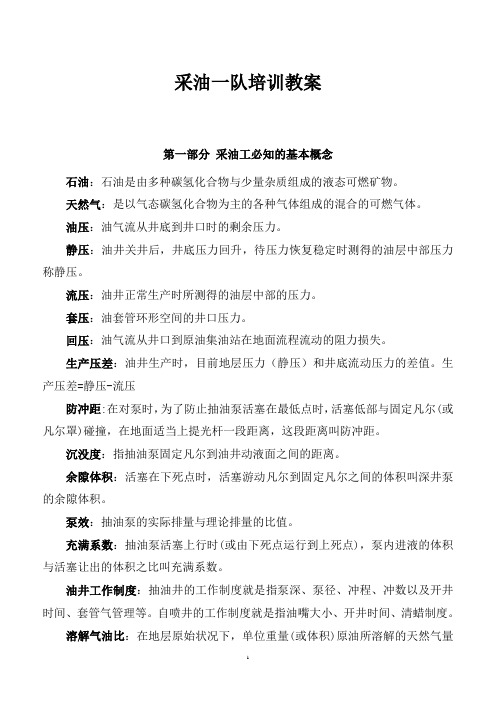 采油一队培训教案

第一部分 采油工必知的基本概念

石油：石油是由多种碳氢化合物与少量杂质组成的液态可燃矿物。

天然气：是以气态碳氢化合物为主的各种气体组成的混合的可燃气体。

油压：油气流从井底到井口时的剩余压力。

静压：油井关井后，井底压力回升，待压力恢复稳定时测得的油层中部压力称静压。

流压：油井正常生产时所测得的油层中部的压力。

套压：油套管环形空间的井口压力。

回压：油气流从井口到原油集油站在地面流程流动的阻力损失。

生产压差：油井生产时，目前地层压力（静压）和井底流动压力的差值。生产压差=静压-流压

防冲距：在对泵时，为了防止抽油泵活塞在最低点时，活塞低部与固定凡尔（或凡尔罩）碰撞，在地面适当上提光杆一段距离，这段距离叫防冲距。

沉没度：指抽油泵固定凡尔到油井动液面之间的距离。

余隙体积：活塞在下死点时，活塞游动凡尔到固定凡尔之间的体积叫深井泵的余隙体积。

泵效：抽油泵的实际排量与理论排量的比值。

充满系数：抽油泵活塞上行时(或由下死点运行到上死点)，泵内进液的体积与活塞让出的体积之比叫充满系数。

油井工作制度：抽油井的工作制度就是指泵深、泵径、冲程、冲数以及开井时间、套管气管理等。自喷井的工作制度就是指油嘴大小、开井时间、清蜡制度。

溶解气油比：在地层原始状况下，单位重量（或体积）原油所溶解的天然气量

1